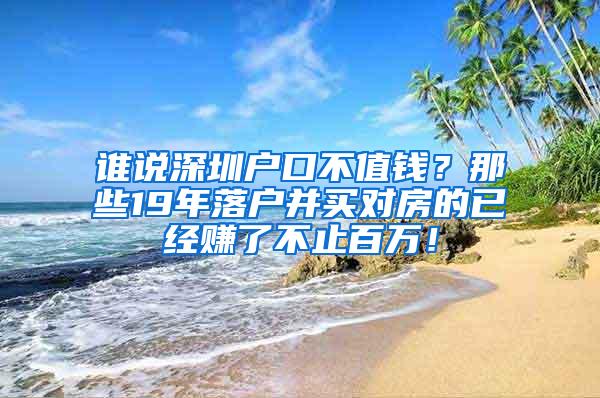 谁说深圳户口不值钱？那些19年落户并买对房的已经赚了不止百万！